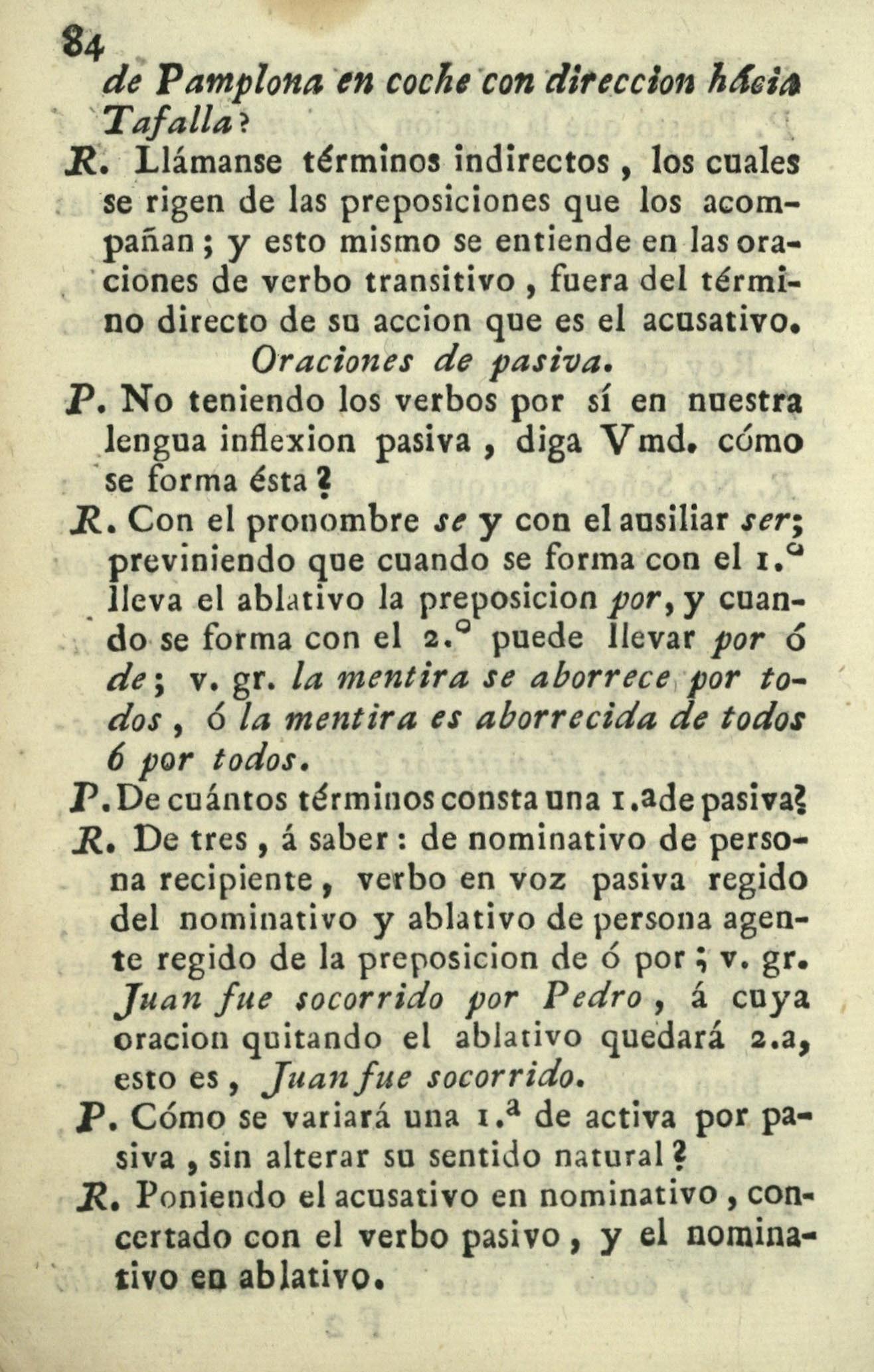 84
de Pamplona en coche con direccion hácia Tafalla?

R. Llámanse términos indirectos, los cuales se rigen de las preposiciones que los acompañan; y esto mismo se entiende en las oraciones de verbo transitivo, fuera del término directo de su accion que es el acusativo.

Oraciones de pasiva.

P. No teniendo los verbos por sí en nuestra lengua inflexion pasiva, diga Vmd. cómo se forma ésta?

R. Con el pronombre se y con el ausiliar ser; previniendo que cuando se forma con el 1.º lleva el ablativo la preposicion por, y cuando se forma con el 2.º puede llevar por ó de; v. gr. la mentira se aborrece por todos, ó la mentira es aborrecida de todos ó por todos.

P. De cuántos términos consta una 1.a de pasiva?

R. De tres, á saber: de nominativo de persona recipiente, verbo en voz pasiva regido del nominativo y ablativo de persona agente regido de la preposicion de ó por; v. gr. Juan fue socorrido por Pedro, á cuya oracion quitando el ablativo quedará 2.a, esto es, Juan fue socorrido.

P. Cómo se variará una 1.ª de activa por pasiva, sin alterar su sentido natural?

R. Poniendo el acusativo en nominativo, concertado con el verbo pasivo, y el nominativo en ablativo.